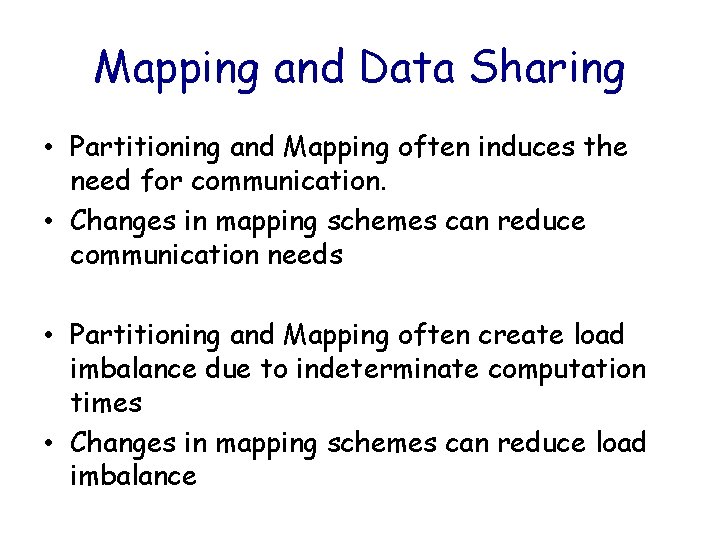 Mapping and Data Sharing

• Partitioning and Mapping often induces the need for communication.
• Changes in mapping schemes can reduce communication needs

• Partitioning and Mapping often create load imbalance due to indeterminate computation times
• Changes in mapping schemes can reduce load imbalance